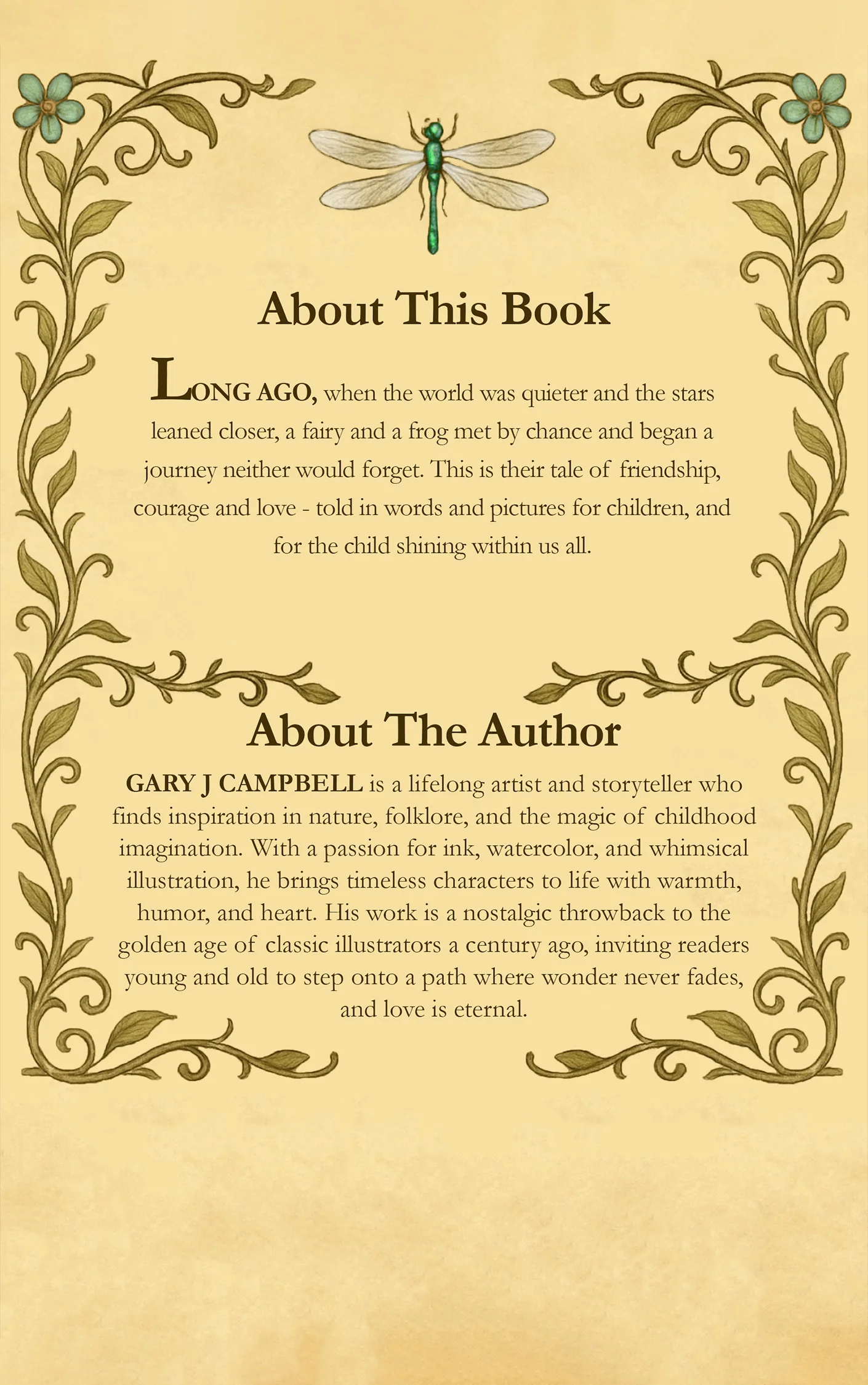 About This Book

LONG AGO, when the world was quieter and the stars leaned closer, a fairy and a frog met by chance and began a journey neither would forget. This is their tale of friendship, courage and love - told in words and pictures for children, and for the child shining within us all.

About The Author

GARY J CAMPBELL is a lifelong artist and storyteller who finds inspiration in nature, folklore, and the magic of childhood imagination. With a passion for ink, watercolor, and whimsical illustration, he brings timeless characters to life with warmth, humor, and heart. His work is a nostalgic throwback to the golden age of classic illustrators a century ago, inviting readers young and old to step onto a path where wonder never fades, and love is eternal.